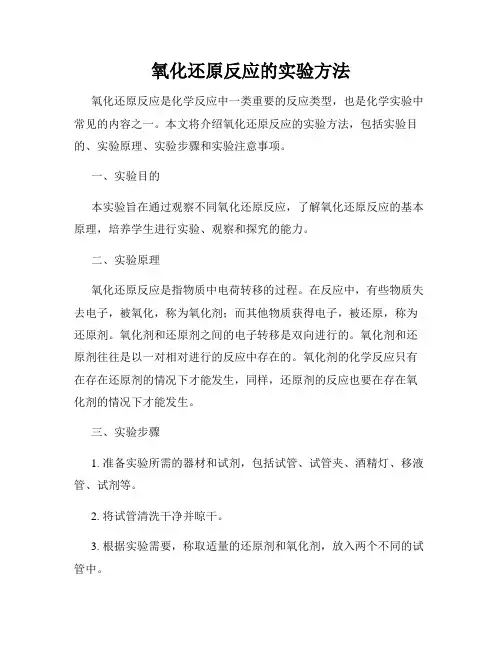 氧化还原反应的实验方法

氧化还原反应是化学反应中一类重要的反应类型，也是化学实验中常见的内容之一。本文将介绍氧化还原反应的实验方法，包括实验目的、实验原理、实验步骤和实验注意事项。

一、实验目的

本实验旨在通过观察不同氧化还原反应，了解氧化还原反应的基本原理，培养学生进行实验、观察和探究的能力。

二、实验原理

氧化还原反应是指物质中电荷转移的过程。在反应中，有些物质失去电子，被氧化，称为氧化剂；而其他物质获得电子，被还原，称为还原剂。氧化剂和还原剂之间的电子转移是双向进行的。氧化剂和还原剂往往是以一对相对进行的反应中存在的。氧化剂的化学反应只有在存在还原剂的情况下才能发生，同样，还原剂的反应也要在存在氧化剂的情况下才能发生。

三、实验步骤

1. 准备实验所需的器材和试剂，包括试管、试管夹、酒精灯、移液管、试剂等。

2. 将试管清洗干净并晾干。

3. 根据实验需要，称取适量的还原剂和氧化剂，放入两个不同的试管中。